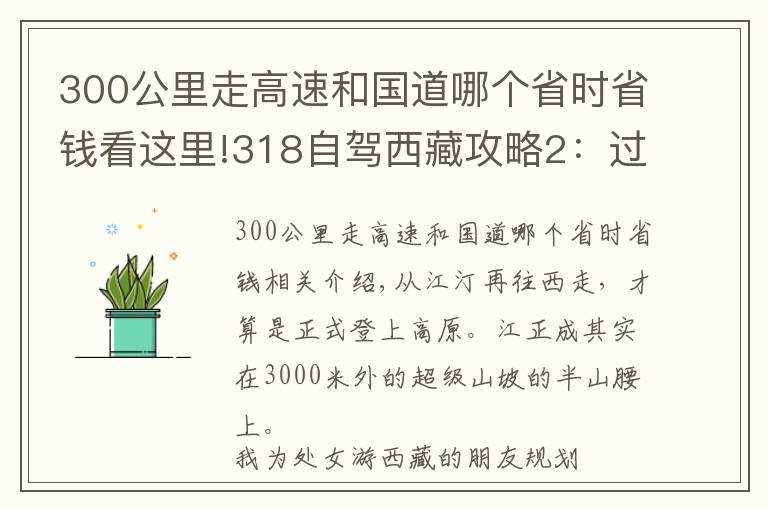 300公里走高速和国道哪个省时省钱看这里!318自驾西藏攻略2：过

300公里走高速和国道哪个省时省钱相关介绍，从江汀再往西走，才算是正式登上高原。江正成其实在3000米外的超级山坡的半山腰上。

我为处女游西藏的朋友规划